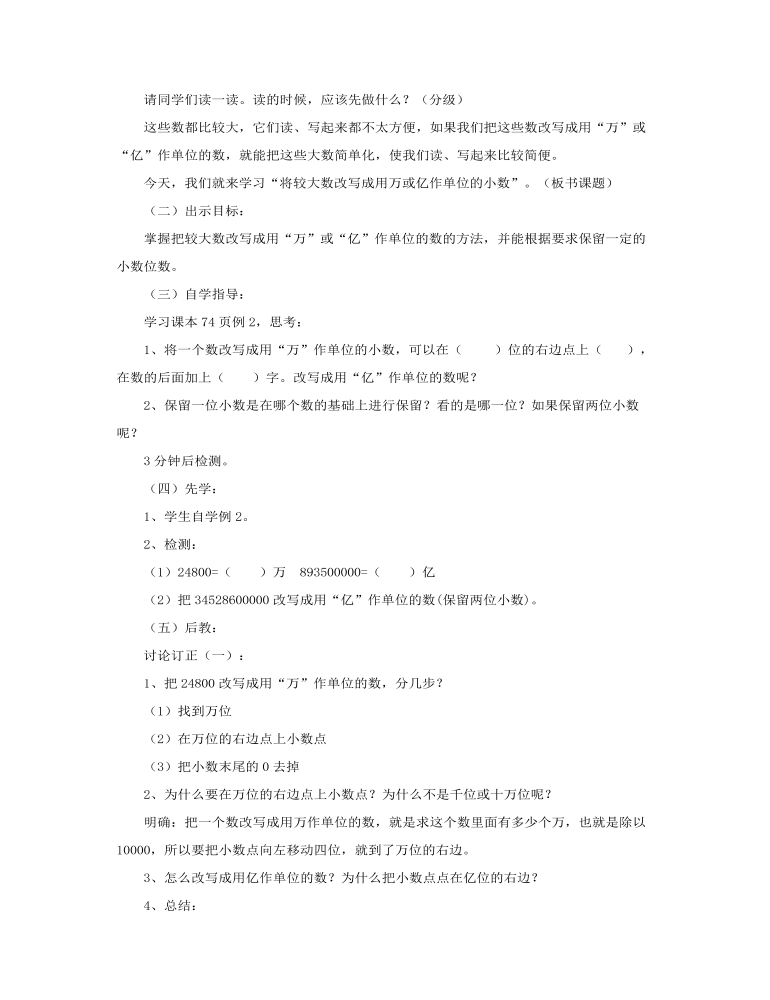 请同学们读一读。读的时候，应该先做什么？（分级）

这些数都比较大，它们读、写起来都不太方便，如果我们把这些数改写成用“万”或“亿”作单位的数，就能把这些大数简单化，使我们读、写起来比较简便。

今天，我们就来学习“将较大数改写成用万或亿作单位的小数”。（板书课题）

（二）出示目标：

掌握把较大数改写成用“万”或“亿”作单位的数的方法，并能根据要求保留一定的小数位数。

（三）自学指导：

学习课本 74 页例 2，思考：

1、将一个数改写成用“万”作单位的小数，可以在（　　）位的右边点上（　　），在数的后面加上（　　）字。改写成用“亿”作单位的数呢？

2、保留一位小数是在哪个数的基础上进行保留？看的是哪一位？如果保留两位小数呢？

3 分钟后检测。

（四）先学：

1、学生自学例 2。

2、检测：

（1）24800=（　　）万　893500000=（　　）亿

（2）把 34528600000 改写成用“亿”作单位的数(保留两位小数)。

（五）后教：

讨论订正（一）：

1、把 24800 改写成用“万”作单位的数，分几步？

（1）找到万位

（2）在万位的右边点上小数点

（3）把小数末尾的 0 去掉

2、为什么要在万位的右边点上小数点？为什么不是千位或十万位呢？

明确：把一个数改写成用万作单位的数，就是求这个数里面有多少个万，也就是除以 10000，所以要把小数点向左移动四位，就到了万位的右边。

3、怎么改写成用亿作单位的数？为什么把小数点点在亿位的右边？

4、总结：